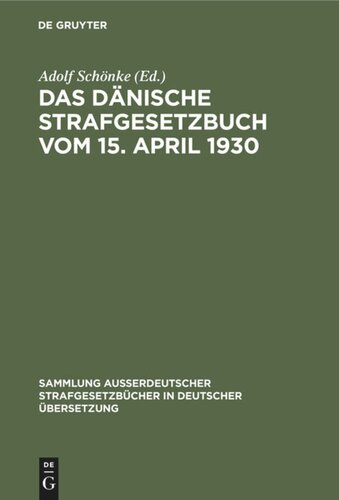 DE GRUYTER

Adolf Schönke (Ed.)

DAS DÄNISCHE STRAFGESETZBUCH VOM 15. APRIL 1930

SAMMLUNG AUSSERDEUTSCHER STRAFGESETZBÜCHER IN DEUTSCHER ÜBERSETZUNG

DE G